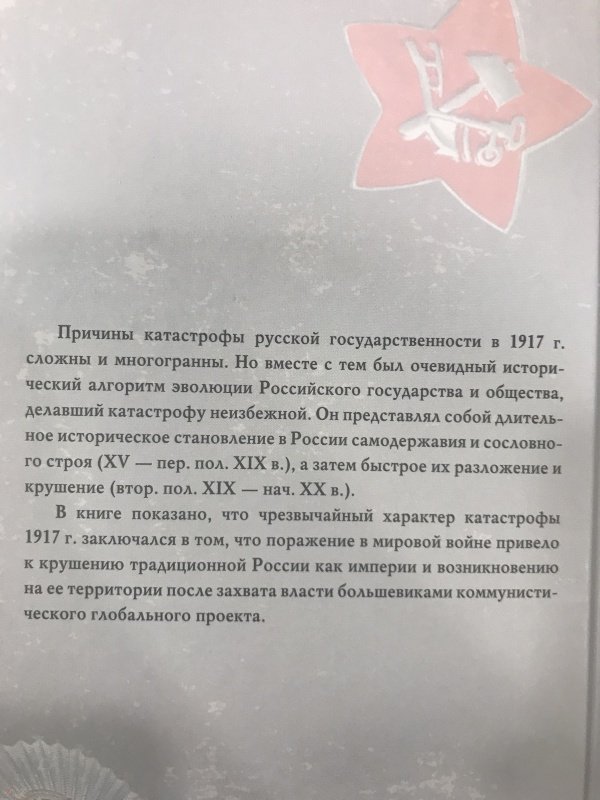 Причины катастрофы русской государственности в 1917 г. сложны и многогранны. Но вместе с тем был очевидный исторический алгоритм эволюции Российского государства и общества, делавший катастрофу неизбежной. Он представлял собой длительное историческое становление в России самодержавия и сословного строя (XV — пер. пол. XIX в.), а затем быстрое их разложение и крушение (втор. пол. XIX — нач. XX в.).

В книге показано, что чрезвычайный характер катастрофы 1917 г. заключался в том, что поражение в мировой войне привело к крушению традиционной России как империи и возникновению на ее территории после захвата власти большевиками коммунистического глобального проекта.